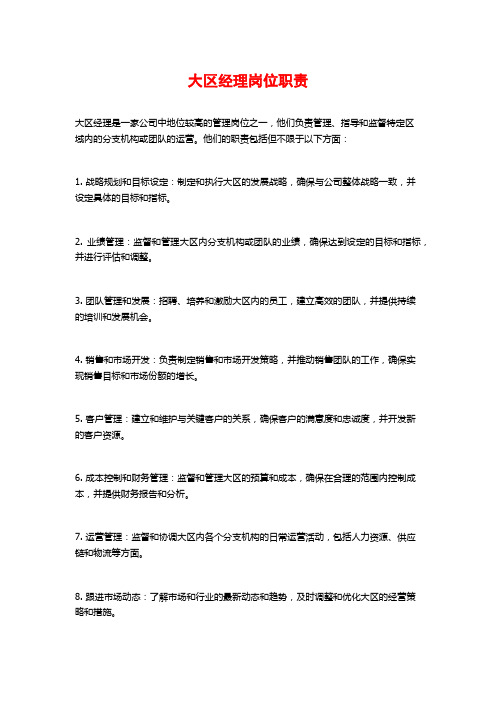 大区经理岗位职责

大区经理是一家公司中地位较高的管理岗位之一，他们负责管理、指导和监督特定区域内的分支机构或团队的运营。他们的职责包括但不限于以下方面：

1. 战略规划和目标设定：制定和执行大区的发展战略，确保与公司整体战略一致，并设定具体的目标和指标。

2. 业绩管理：监督和管理大区内分支机构或团队的业绩，确保达到设定的目标和指标，并进行评估和调整。

3. 团队管理和发展：招聘、培养和激励大区内的员工，建立高效的团队，并提供持续的培训和发展机会。

4. 销售和市场开发：负责制定销售和市场开发策略，并推动销售团队的工作，确保实现销售目标和市场份额的增长。

5. 客户管理：建立和维护与关键客户的关系，确保客户的满意度和忠诚度，并开发新的客户资源。

6. 成本控制和财务管理：监督和管理大区的预算和成本，确保在合理的范围内控制成本，并提供财务报告和分析。

7. 运营管理：监督和协调大区内各个分支机构的日常运营活动，包括人力资源、供应链和物流等方面。

8. 跟进市场动态：了解市场和行业的最新动态和趋势，及时调整和优化大区的经营策略和措施。